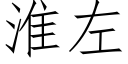 淮左